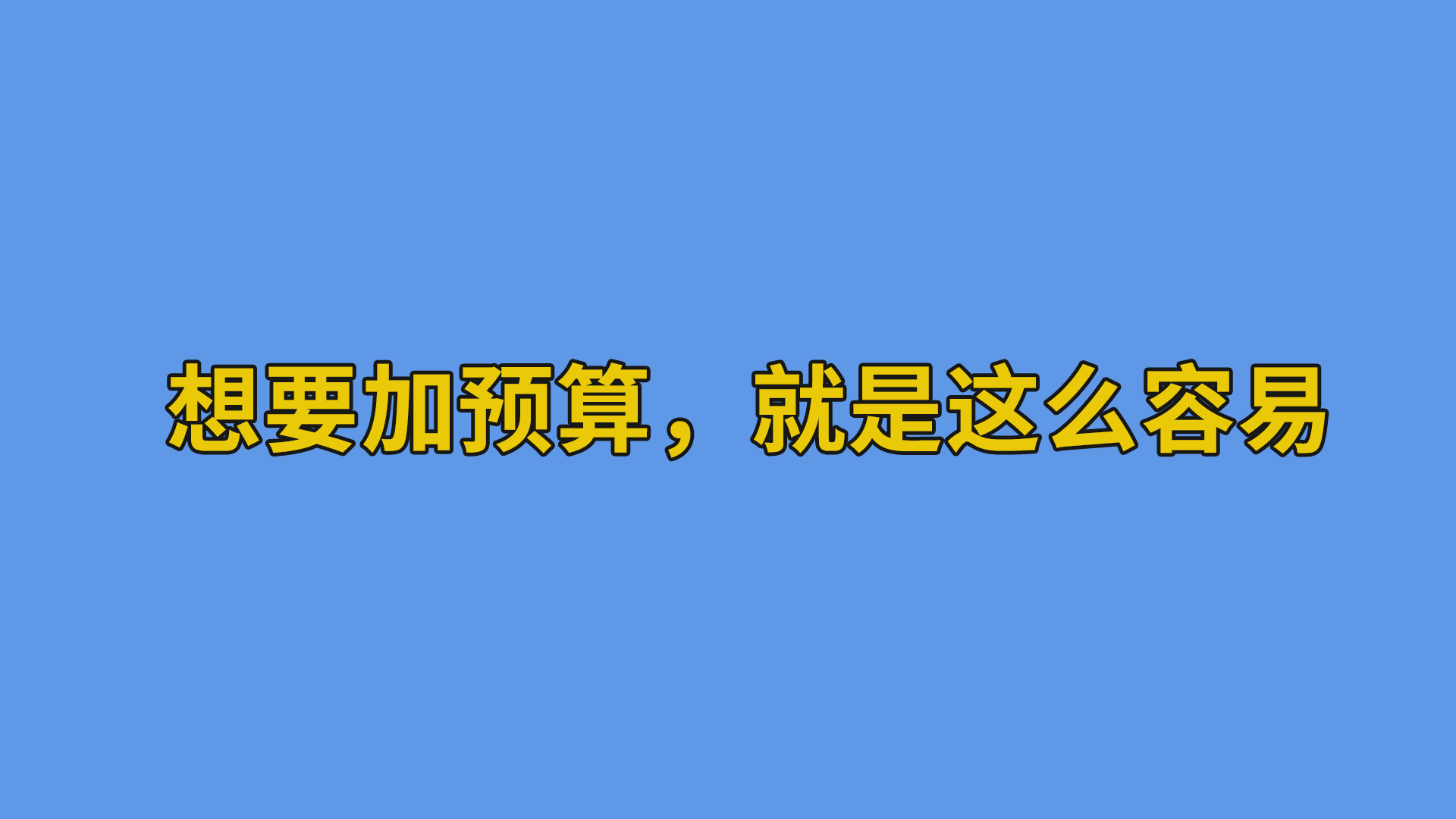 想要加预算，就是这么容易